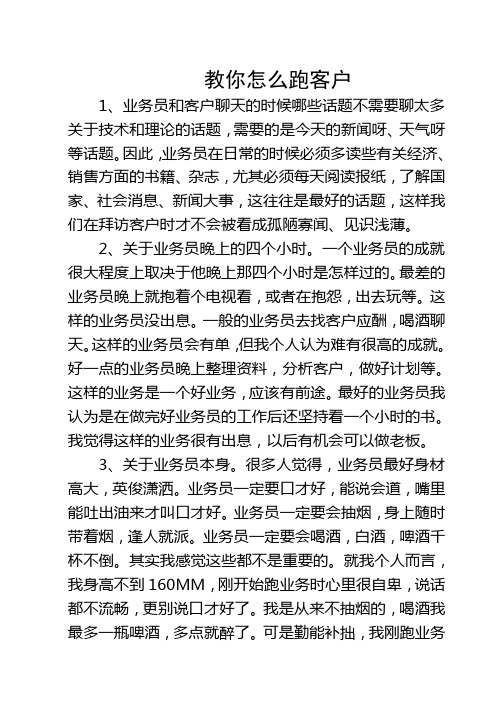 教你怎么跑客户

1、业务员和客户聊天的时候哪些话题不需要聊太多关于技术和理论的话题，需要的是今天的新闻呀、天气呀等话题。因此，业务员在日常的时候必须多读些有关经济、销售方面的书籍、杂志，尤其必须每天阅读报纸，了解国家、社会消息、新闻大事，这往往是最好的话题，这样我们在拜访客户时才不会被看成孤陋寡闻、见识浅薄。

2、关于业务员晚上的四个小时。一个业务员的成就很大程度上取决于他晚上那四个小时是怎样过的。最差的业务员晚上就抱着个电视看，或者在抱怨，出去玩等。这样的业务员没出息。一般的业务员去找客户应酬，喝酒聊天。这样的业务员会有单，但我个人认为难有很高的成就。好一点的业务员晚上整理资料，分析客户，做好计划等。这样的业务是一个好业务，应该有前途。最好的业务员我认为是在做完好业务员的工作后还坚持看一个小时的书。我觉得这样的业务很有出息，以后有机会可以做老板。

3、关于业务员本身。很多人觉得，业务员最好身材高大，英俊潇洒。业务员一定要口才好，能说会道，嘴里能吐出油来才叫口才好。业务员一定要会抽烟，身上随时带着烟，逢人就派。业务员一定要会喝酒，白酒，啤酒千杯不倒。其实我感觉这些都不是重要的。就我个人而言，我身高不到 160MM，刚开始跑业务时心里很自卑，说话都不流畅，更别说口才好了。我是从来不抽烟的，喝酒我最多一瓶啤酒，多点就醉了。可是勤能补拙，我刚跑业务